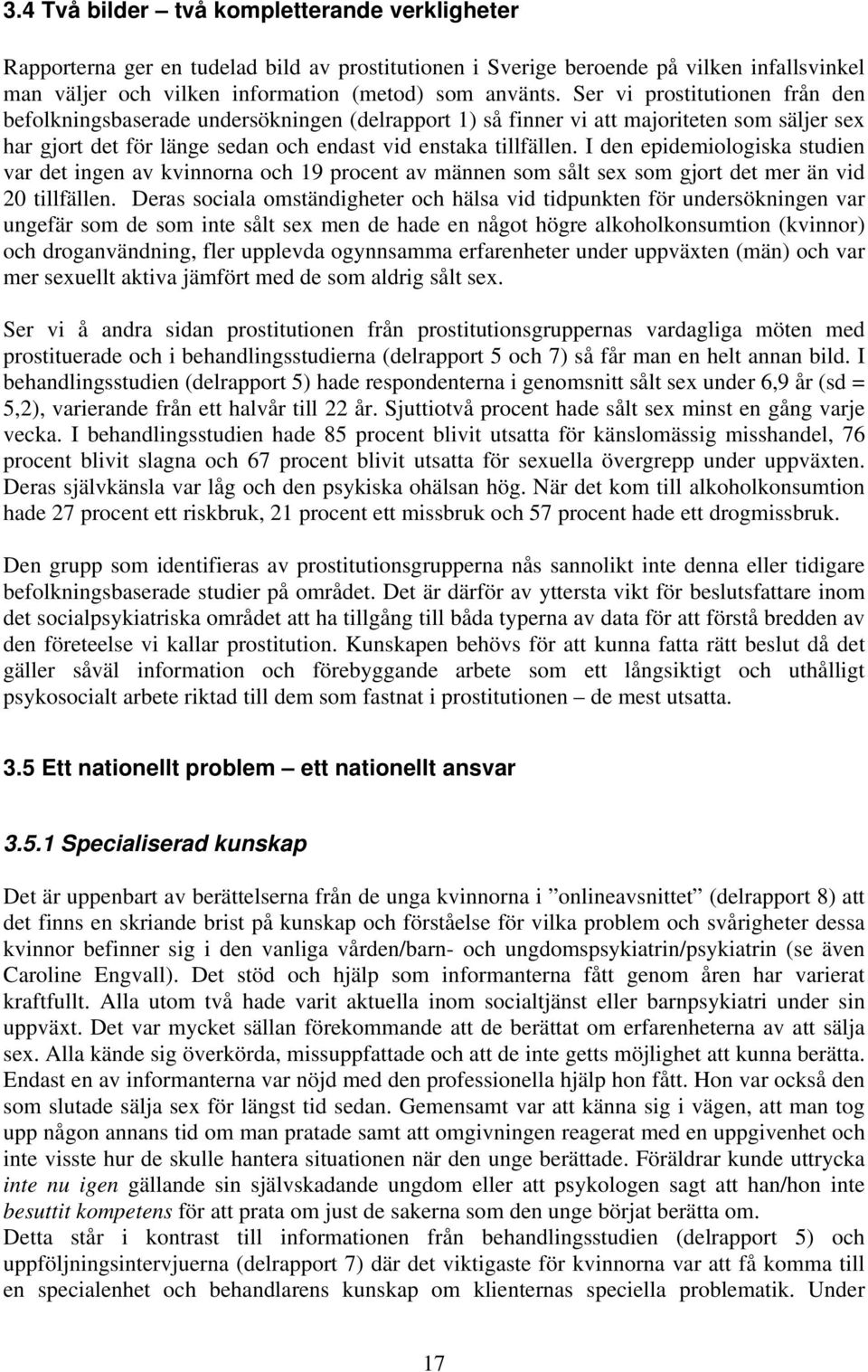 3.4 Två bilder – två kompletterande verkligheter

Rapporterna ger en tudelad bild av prostitutionen i Sverige beroende på vilken infallsvinkel man väljer och vilken information (metod) som använts. Ser vi prostitutionen från den befolkningsbaserade undersökningen (delrapport 1) så finner vi att majoriteten som säljer sex har gjort det för länge sedan och endast vid enstaka tillfällen. I den epidemiologiska studien var det ingen av kvinnorna och 19 procent av männen som sålt sex som gjort det mer än vid 20 tillfällen. Deras sociala omständigheter och hälsa vid tidpunkten för undersökningen var ungefär som de som inte sålt sex men de hade en något högre alkoholkonsumtion (kvinnor) och droganvändning, fler upplevda ogynnsamma erfarenheter under uppväxten (män) och var mer sexuellt aktiva jämfört med de som aldrig sålt sex.

Ser vi å andra sidan prostitutionen från prostitutionsgruppernas vardagliga möten med prostituerade och i behandlingsstudierna (delrapport 5 och 7) så får man en helt annan bild. I behandlingsstudien (delrapport 5) hade respondenterna i genomsnitt sålt sex under 6,9 år (sd = 5,2), varierande från ett halvår till 22 år. Sjuttiotvå procent hade sålt sex minst en gång varje vecka. I behandlingsstudien hade 85 procent blivit utsatta för känslomässig misshandel, 76 procent blivit slagna och 67 procent blivit utsatta för sexuella övergrepp under uppväxten. Deras självkänsla var låg och den psykiska ohälsan hög. När det kom till alkoholkonsumtion hade 27 procent ett riskbruk, 21 procent ett missbruk och 57 procent hade ett drogmissbruk.

Den grupp som identifieras av prostitutionsgrupperna nås sannolikt inte denna eller tidigare befolkningsbaserade studier på området. Det är därför av yttersta vikt för beslutsfattare inom det socialpsykiatriska området att ha tillgång till båda typerna av data för att förstå bredden av den företeelse vi kallar prostitution. Kunskapen behövs för att kunna fatta rätt beslut då det gäller såväl information och förebyggande arbete som ett långsiktigt och uthålligt psykosocialt arbete riktad till dem som fastnat i prostitutionen – de mest utsatta.

3.5 Ett nationellt problem – ett nationellt ansvar

3.5.1 Specialiserad kunskap

Det är uppenbart av berättelserna från de unga kvinnorna i ”onlineavsnittet” (delrapport 8) att det finns en skriande brist på kunskap och förståelse för vilka problem och svårigheter dessa kvinnor befinner sig i den vanliga vården/barn- och ungdomspsykiatrin/psykiatrin (se även Caroline Engvall). Det stöd och hjälp som informanterna fått genom åren har varierat kraftfullt. Alla utom två hade varit aktuella inom socialtjänst eller barnpsykiatri under sin uppväxt. Det var mycket sällan förekommande att de berättat om erfarenheterna av att sälja sex. Alla kände sig överkörda, missuppfattade och att de inte getts möjlighet att kunna berätta. Endast en av informanterna var nöjd med den professionella hjälp hon fått. Hon var också den som slutade sälja sex för längst tid sedan. Gemensamt var att känna sig i vägen, att man tog upp någon annans tid om man pratade samt att omgivningen reagerat med en uppgivenhet och inte visste hur de skulle hantera situationen när den unge berättade. Föräldrar kunde uttrycka inte nu igen gällande sin självskadande ungdom eller att psykologen sagt att han/hon inte besuttit kompetens för att prata om just de sakerna som den unge börjat berätta om.
Detta står i kontrast till informationen från behandlingsstudien (delrapport 5) och uppföljningsintervjuerna (delrapport 7) där det viktigaste för kvinnorna var att få komma till en specialenhet och behandlarens kunskap om klienternas speciella problematik. Under

17